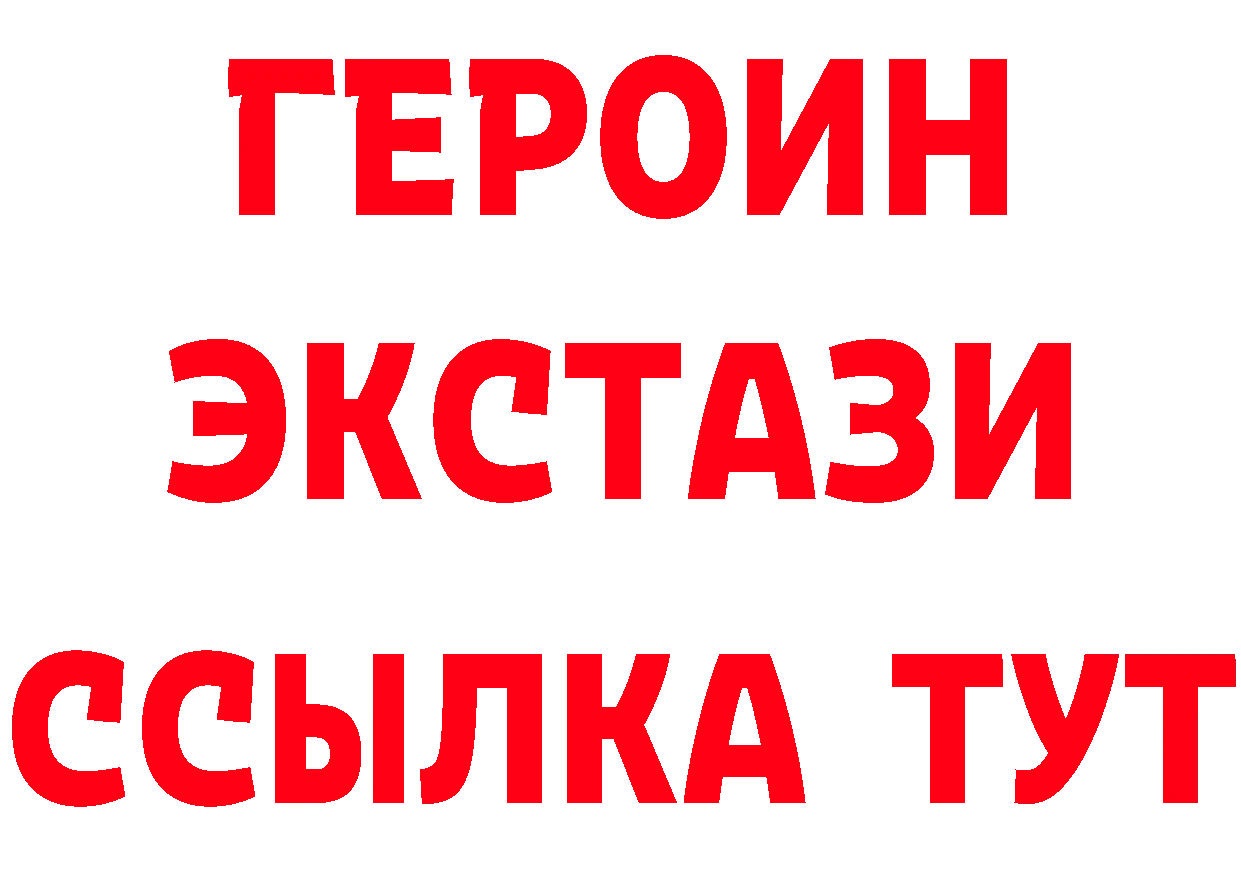 ГЕРОИН ЭКСТАЗИ ССЫЛКА ТУТ